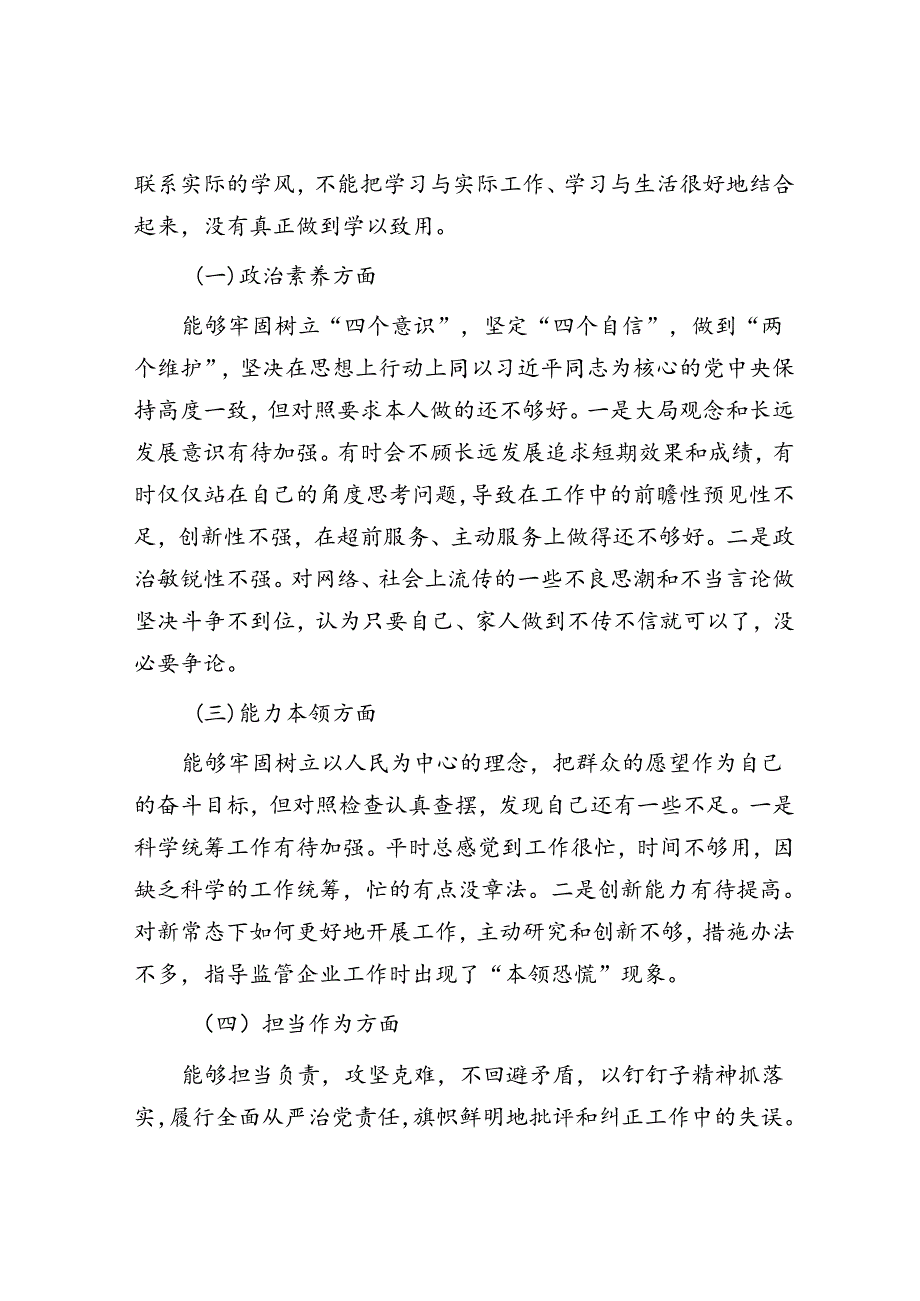 联系实际的学风，不能把学习与实际工作、学习与生活很好地结合起来，没有真正做到学以致用。

(一)政治素养方面

能够牢固树立“四个意识”，坚定“四个自信”，做到“两个维护”，坚决在思想上行动上同以习近平同志为核心的党中央保持高度一致，但对照要求本人做的还不够好。一是大局观念和长远发展意识有待加强。有时会不顾长远发展追求短期效果和成绩，有时仅仅站在自己的角度思考问题，导致在工作中的前瞻性预见性不足，创新性不强，在超前服务、主动服务上做得还不够好。二是政治敏锐性不强。对网络、社会上流传的一些不良思潮和不当言论做坚决斗争不到位，认为只要自己、家人做到不传不信就可以了，没必要争论。

(三)能力本领方面

能够牢固树立以人民为中心的理念，把群众的愿望作为自己的奋斗目标，但对照检查认真查摆，发现自己还有一些不足。一是科学统筹工作有待加强。平时总感觉到工作很忙，时间不够用，因缺乏科学的工作统筹，忙的有点没章法。二是创新能力有待提高。对新常态下如何更好地开展工作，主动研究和创新不够，措施办法不多，指导监管企业工作时出现了“本领恐慌”现象。

（四）担当作为方面

能够担当负责，攻坚克难，不回避矛盾，以钉钉子精神抓落实，履行全面从严治党责任，旗帜鲜明地批评和纠正工作中的失误。